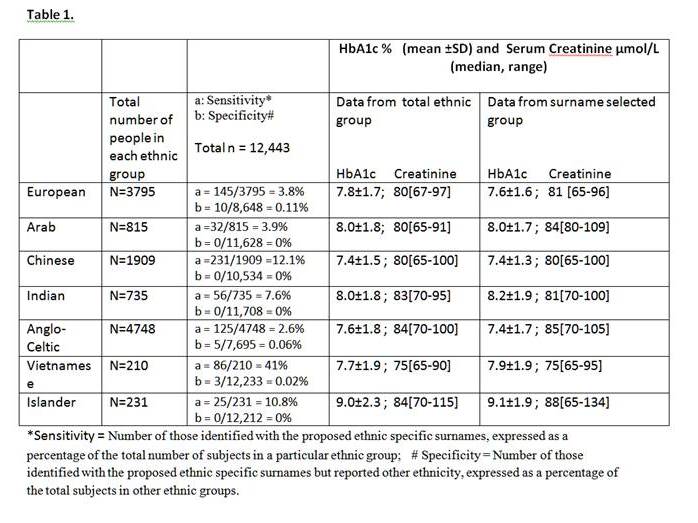 Table 1.

| | | | HbA1c % (mean ±SD) and Serum Creatinine µmol/L (median, range) | |
|---|---|---|---|---|
| | Total number of people in each ethnic group | a: Sensitivity* b: Specificity# Total n = 12,443 | Data from total ethnic group HbA1c Creatinine | Data from surname selected group HbA1c Creatinine |
| European | N=3795 | a = 145/3795 = 3.8% b = 10/8,648 = 0.11% | 7.8±1.7; 80[67-97] | 7.6±1.6 ; 81 [65-96] |
| Arab | N=815 | a =32/815 = 3.9% b = 0/11,628 = 0% | 8.0±1.8; 80[65-91] | 8.0±1.7 ; 84[80-109] |
| Chinese | N=1909 | a =231/1909 =12.1% b = 0/10,534 = 0% | 7.4±1.5 ; 80[65-100] | 7.4±1.3 ; 80[65-100] |
| Indian | N=735 | a = 56/735 = 7.6% b = 0/11,708 = 0% | 8.0±1.8 ; 83[70-95] | 8.2±1.9 ; 81[70-100] |
| Anglo-Celtic | N=4748 | a = 125/4748 = 2.6% b = 5/7,695 = 0.06% | 7.6±1.8 ; 84[70-100] | 7.4±1.7 ; 85[70-105] |
| Vietnamese | N=210 | a = 86/210 = 41% b = 3/12,233 = 0.02% | 7.7±1.9 ; 75[65-90] | 7.9±1.9 ; 75[65-95] |
| Islander | N=231 | a = 25/231 = 10.8% b = 0/12,212 = 0% | 9.0±2.3 ; 84[70-115] | 9.1±1.9 ; 88[65-134] |

*Sensitivity = Number of those identified with the proposed ethnic specific surnames, expressed as a percentage of the total number of subjects in a particular ethnic group; # Specificity = Number of those identified with the proposed ethnic specific surnames but reported other ethnicity, expressed as a percentage of the total subjects in other ethnic groups.